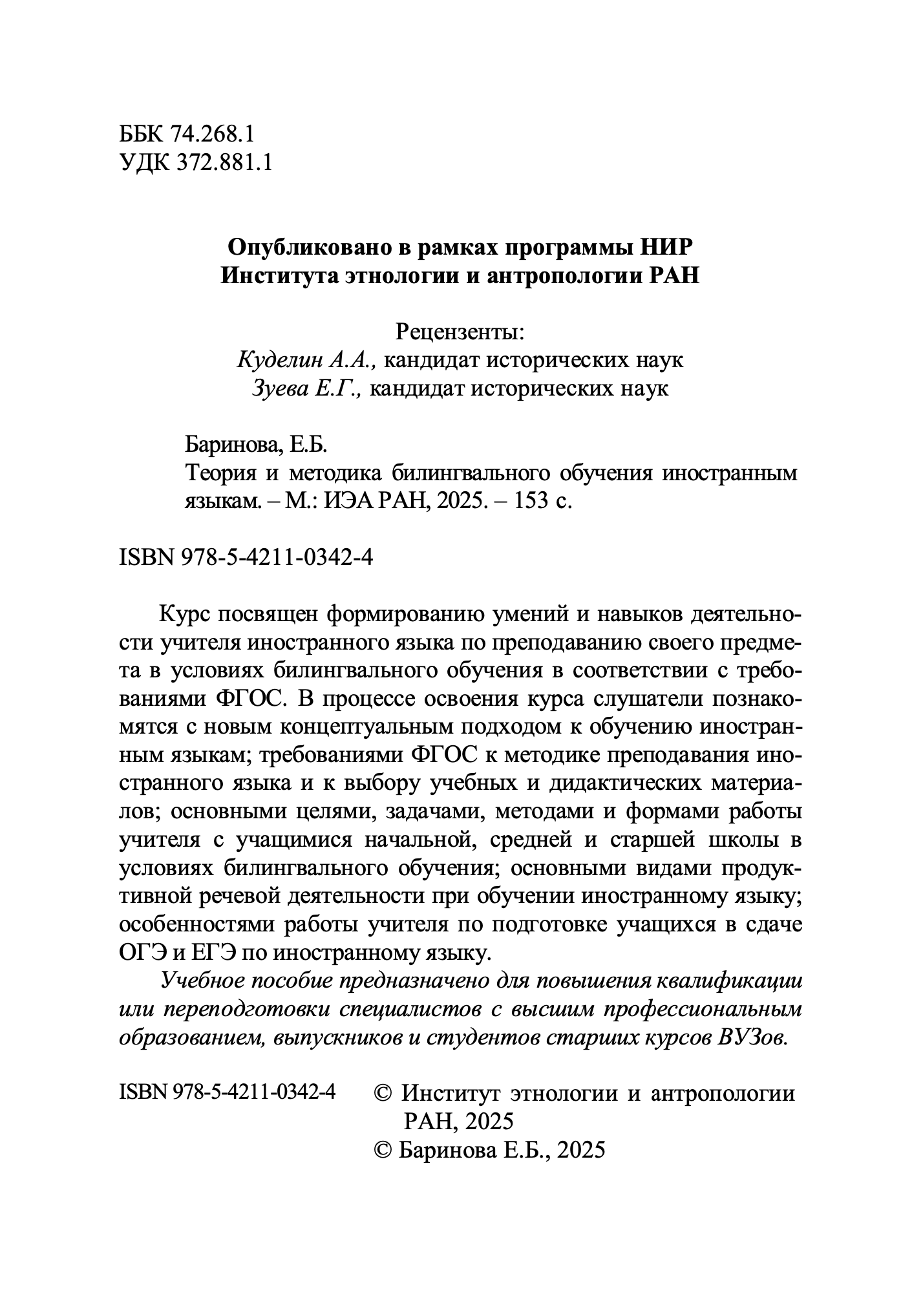 ББК 74.268.1
УДК 372.881.1

Опубликовано в рамках программы НИР
Института этнологии и антропологии РАН

Рецензенты:
Куделин А.А., кандидат исторических наук
Зуева Е.Г., кандидат исторических наук

Баринова, Е.Б.
Теория и методика билингвального обучения иностранным языкам. – М.: ИЭА РАН, 2025. – 153 с.

ISBN 978-5-4211-0342-4

Курс посвящен формированию умений и навыков деятельности учителя иностранного языка по преподаванию своего предмета в условиях билингвального обучения в соответствии с требованиями ФГОС. В процессе освоения курса слушатели познакомятся с новым концептуальным подходом к обучению иностранным языкам; требованиями ФГОС к методике преподавания иностранного языка и к выбору учебных и дидактических материалов; основными целями, задачами, методами и формами работы учителя с учащимися начальной, средней и старшей школы в условиях билингвального обучения; основными видами продуктивной речевой деятельности при обучении иностранному языку; особенностями работы учителя по подготовке учащихся в сдаче ОГЭ и ЕГЭ по иностранному языку.

Учебное пособие предназначено для повышения квалификации или переподготовки специалистов с высшим профессиональным образованием, выпускников и студентов старших курсов ВУЗов.

ISBN 978-5-4211-0342-4

© Институт этнологии и антропологии РАН, 2025
© Баринова Е.Б., 2025